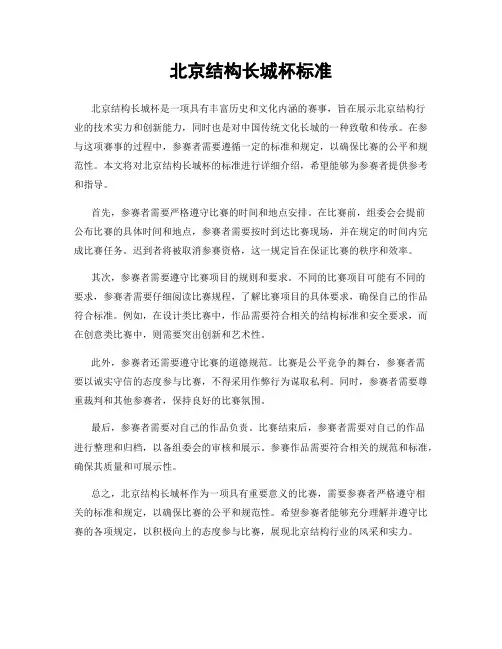 北京结构长城杯标准

北京结构长城杯是一项具有丰富历史和文化内涵的赛事，旨在展示北京结构行业的技术实力和创新能力，同时也是对中国传统文化长城的一种致敬和传承。在参与这项赛事的过程中，参赛者需要遵循一定的标准和规定，以确保比赛的公平和规范性。本文将对北京结构长城杯的标准进行详细介绍，希望能够为参赛者提供参考和指导。

首先，参赛者需要严格遵守比赛的时间和地点安排。在比赛前，组委会会提前公布比赛的具体时间和地点，参赛者需要按时到达比赛现场，并在规定的时间内完成比赛任务。迟到者将被取消参赛资格，这一规定旨在保证比赛的秩序和效率。

其次，参赛者需要遵守比赛项目的规则和要求。不同的比赛项目可能有不同的要求，参赛者需要仔细阅读比赛规程，了解比赛项目的具体要求，确保自己的作品符合标准。例如，在设计类比赛中，作品需要符合相关的结构标准和安全要求，而在创意类比赛中，则需要突出创新和艺术性。

此外，参赛者还需要遵守比赛的道德规范。比赛是公平竞争的舞台，参赛者需要以诚实守信的态度参与比赛，不得采用作弊行为谋取私利。同时，参赛者需要尊重裁判和其他参赛者，保持良好的比赛氛围。

最后，参赛者需要对自己的作品负责。比赛结束后，参赛者需要对自己的作品进行整理和归档，以备组委会的审核和展示。参赛作品需要符合相关的规范和标准，确保其质量和可展示性。

总之，北京结构长城杯作为一项具有重要意义的比赛，需要参赛者严格遵守相关的标准和规定，以确保比赛的公平和规范性。希望参赛者能够充分理解并遵守比赛的各项规定，以积极向上的态度参与比赛，展现北京结构行业的风采和实力。